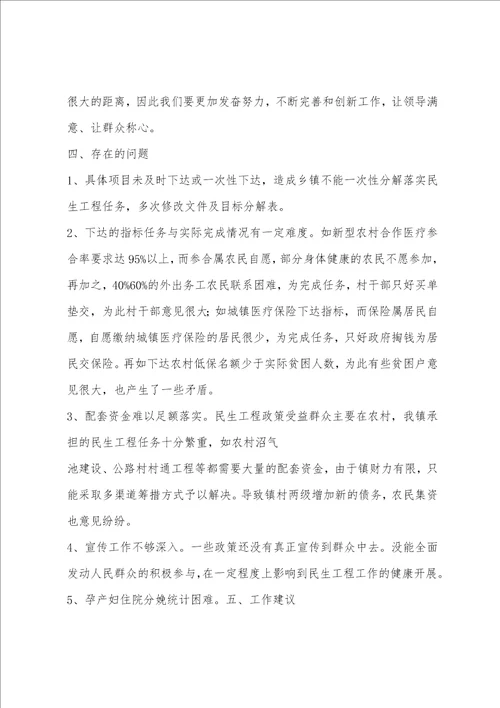 很大的距离，因此我们要更加发奋努力，不断完善和创新工作，让领导满意、让群众称心。

四、存在的问题

1、具体项目未及时下达或一次性下达，造成乡镇不能一次性分解落实民生工程任务，多次修改文件及目标分解表。

2、下达的指标任务与实际完成情况有一定难度。如新型农村合作医疗参合率要求达95%以上，而参合属农民自愿，部分身体健康的农民不愿参加，再加之，40%60%的外出务工农民联系困难，为完成任务，村干部只好买单垫交，为此村干部意见很大；如城镇医疗保险下达指标，而保险属居民自愿，自愿缴纳城镇医疗保险的居民很少，为完成任务，只好政府掏钱为居民交保险。再如下达农村低保名额少于实际贫困人数，为此有些贫困户意见很大，也产生了一些矛盾。

3、配套资金难以足额落实。民生工程政策受益群众主要在农村，我镇承担的民生工程任务十分繁重，如农村沼气

池建设、公路村村通工程等都需要大量的配套资金，由于镇财力有限，只能采取多渠道筹措方式予以解决。导致镇村两级增加新的债务，农民集资也意见纷纷。

4、宣传工作不够深入。一些政策还没有真正宣传到群众中去。没能全面发动人民群众的积极参与，在一定程度上影响到民生工程工作的健康开展。

5、孕产妇住院分娩统计困难。五、工作建议